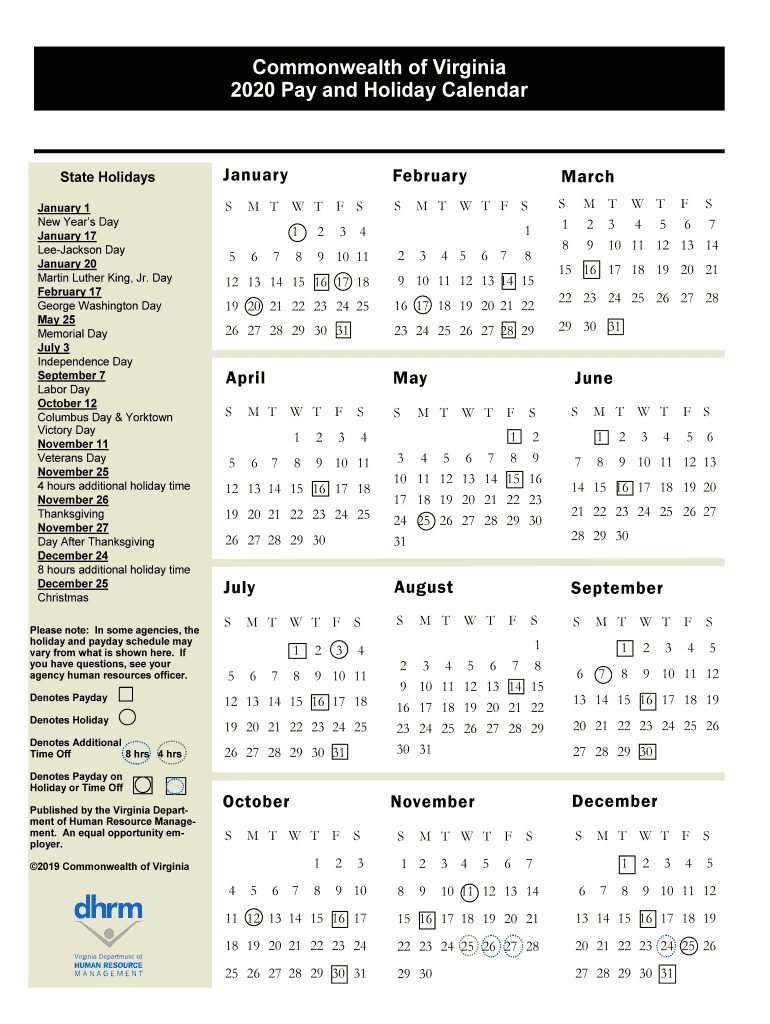 Commonwealth of Virginia
2020 Pay and Holiday Calendar

State Holidays

January 1
New Year's Day
January 17
Lee-Jackson Day
January 20
Martin Luther King, Jr. Day
February 17
George Washington Day
May 25
Memorial Day
July 3
Independence Day
September 7
Labor Day
October 12
Columbus Day & Yorktown Victory Day
November 11
Veterans Day
November 25
4 hours additional holiday time
November 26
Thanksgiving
November 27
Day After Thanksgiving
December 24
8 hours additional holiday time
December 25
Christmas

Please note: In some agencies, the holiday and payday schedule may vary from what is shown here. If you have questions, see your agency human resources officer.

Denotes Payday

Denotes Holiday

Denotes Additional Time Off 8 hrs 4 hrs

Denotes Payday on Holiday or Time Off

Published by the Virginia Department of Human Resource Management. An equal opportunity employer.

©2019 Commonwealth of Virginia

dhrm
Virginia Department of HUMAN RESOURCE MANAGEMENT

January
| S | M | T | W | T | F | S |
|---|---|---|---|---|---|---|
| | | | 1 | 2 | 3 | 4 |
| 5 | 6 | 7 | 8 | 9 | 10 | 11 |
| 12 | 13 | 14 | 15 | 16 | 17 | 18 |
| 19 | 20 | 21 | 22 | 23 | 24 | 25 |
| 26 | 27 | 28 | 29 | 30 | 31 | |

February
| S | M | T | W | T | F | S |
|---|---|---|---|---|---|---|
| | | | | | | 1 |
| 2 | 3 | 4 | 5 | 6 | 7 | 8 |
| 9 | 10 | 11 | 12 | 13 | 14 | 15 |
| 16 | 17 | 18 | 19 | 20 | 21 | 22 |
| 23 | 24 | 25 | 26 | 27 | 28 | 29 |

March
| S | M | T | W | T | F | S |
|---|---|---|---|---|---|---|
| 1 | 2 | 3 | 4 | 5 | 6 | 7 |
| 8 | 9 | 10 | 11 | 12 | 13 | 14 |
| 15 | 16 | 17 | 18 | 19 | 20 | 21 |
| 22 | 23 | 24 | 25 | 26 | 27 | 28 |
| 29 | 30 | 31 | | | | |

April
| S | M | T | W | T | F | S |
|---|---|---|---|---|---|---|
| | | | 1 | 2 | 3 | 4 |
| 5 | 6 | 7 | 8 | 9 | 10 | 11 |
| 12 | 13 | 14 | 15 | 16 | 17 | 18 |
| 19 | 20 | 21 | 22 | 23 | 24 | 25 |
| 26 | 27 | 28 | 29 | 30 | | |

May
| S | M | T | W | T | F | S |
|---|---|---|---|---|---|---|
| | | | | | 1 | 2 |
| 3 | 4 | 5 | 6 | 7 | 8 | 9 |
| 10 | 11 | 12 | 13 | 14 | 15 | 16 |
| 17 | 18 | 19 | 20 | 21 | 22 | 23 |
| 24 | 25 | 26 | 27 | 28 | 29 | 30 |
| 31 | | | | | | |

June
| S | M | T | W | T | F | S |
|---|---|---|---|---|---|---|
| | 1 | 2 | 3 | 4 | 5 | 6 |
| 7 | 8 | 9 | 10 | 11 | 12 | 13 |
| 14 | 15 | 16 | 17 | 18 | 19 | 20 |
| 21 | 22 | 23 | 24 | 25 | 26 | 27 |
| 28 | 29 | 30 | | | | |

July
| S | M | T | W | T | F | S |
|---|---|---|---|---|---|---|
| | | | 1 | 2 | 3 | 4 |
| 5 | 6 | 7 | 8 | 9 | 10 | 11 |
| 12 | 13 | 14 | 15 | 16 | 17 | 18 |
| 19 | 20 | 21 | 22 | 23 | 24 | 25 |
| 26 | 27 | 28 | 29 | 30 | 31 | |

August
| S | M | T | W | T | F | S |
|---|---|---|---|---|---|---|
| | | | | | | 1 |
| 2 | 3 | 4 | 5 | 6 | 7 | 8 |
| 9 | 10 | 11 | 12 | 13 | 14 | 15 |
| 16 | 17 | 18 | 19 | 20 | 21 | 22 |
| 23 | 24 | 25 | 26 | 27 | 28 | 29 |
| 30 | 31 | | | | | |

September
| S | M | T | W | T | F | S |
|---|---|---|---|---|---|---|
| | | 1 | 2 | 3 | 4 | 5 |
| 6 | 7 | 8 | 9 | 10 | 11 | 12 |
| 13 | 14 | 15 | 16 | 17 | 18 | 19 |
| 20 | 21 | 22 | 23 | 24 | 25 | 26 |
| 27 | 28 | 29 | 30 | | | |

October
| S | M | T | W | T | F | S |
|---|---|---|---|---|---|---|
| | | | | 1 | 2 | 3 |
| 4 | 5 | 6 | 7 | 8 | 9 | 10 |
| 11 | 12 | 13 | 14 | 15 | 16 | 17 |
| 18 | 19 | 20 | 21 | 22 | 23 | 24 |
| 25 | 26 | 27 | 28 | 29 | 30 | 31 |

November
| S | M | T | W | T | F | S |
|---|---|---|---|---|---|---|
| 1 | 2 | 3 | 4 | 5 | 6 | 7 |
| 8 | 9 | 10 | 11 | 12 | 13 | 14 |
| 15 | 16 | 17 | 18 | 19 | 20 | 21 |
| 22 | 23 | 24 | 25 | 26 | 27 | 28 |
| 29 | 30 | | | | | |

December
| S | M | T | W | T | F | S |
|---|---|---|---|---|---|---|
| | | 1 | 2 | 3 | 4 | 5 |
| 6 | 7 | 8 | 9 | 10 | 11 | 12 |
| 13 | 14 | 15 | 16 | 17 | 18 | 19 |
| 20 | 21 | 22 | 23 | 24 | 25 | 26 |
| 27 | 28 | 29 | 30 | 31 | | |